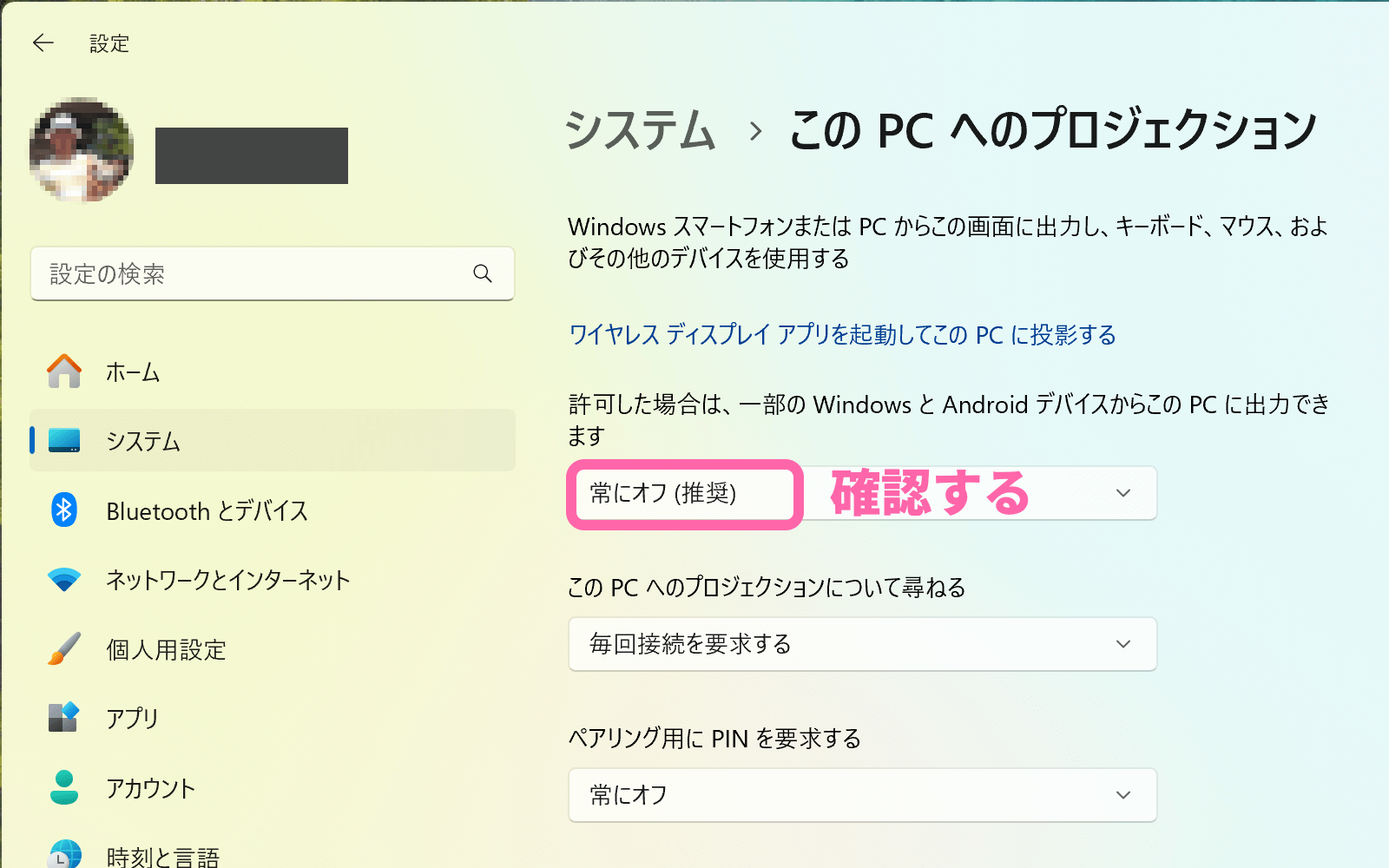 設定

設定の検索

ホーム

システム

Bluetooth とデバイス

ネットワークとインターネット

個人用設定

アプリ

アカウント

時刻と言語

システム › この PC へのプロジェクション

Windows スマートフォンまたは PC からこの画面に出力し、キーボード、マウス、およびその他のデバイスを使用する

ワイヤレス ディスプレイ アプリを起動してこの PC に投影する

許可した場合は、一部の Windows と Android デバイスからこの PC に出力できます

常にオフ (推奨)

確認する

この PC へのプロジェクションについて尋ねる

毎回接続を要求する

ペアリング用に PIN を要求する

常にオフ